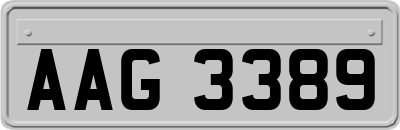 AAG 3389